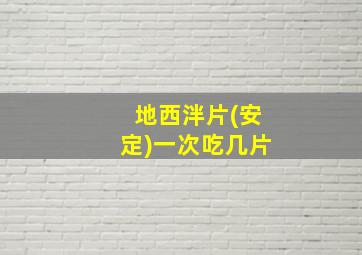 地西泮片(安定)一次吃几片